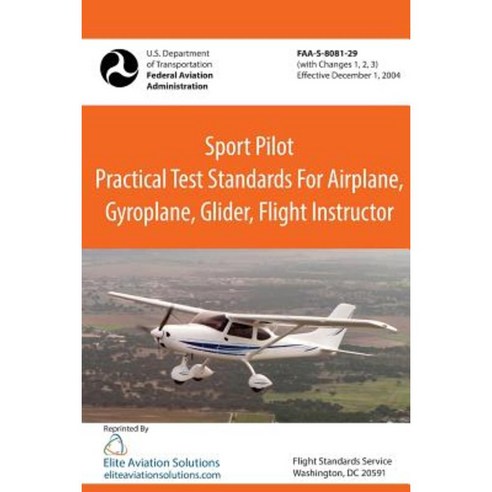 U.S. Department of Transportation
Federal Aviation Administration

FAA-S-8081-29
(with Changes 1, 2, 3)
Effective December 1, 2004

Sport Pilot
Practical Test Standards For Airplane, Gyroplane, Glider, Flight Instructor

Reprinted By
Elite Aviation Solutions
eliteaviationsolutions.com

Flight Standards Service
Washington, DC 20591